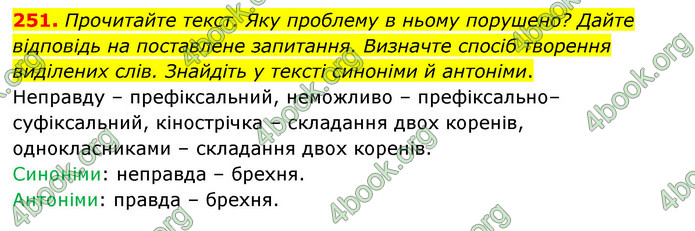 251. Прочитайте текст. Яку проблему в ньому порушено? Дайте відповідь на поставлене запитання. Визначте спосіб творення виділених слів. Знайдіть у тексті синоніми й антоніми.

Неправду – префіксальний, неможливо – префіксально–суфіксальний, кінострічка – складання двох коренів, однокласниками – складання двох коренів.

Синоніми: неправда – брехня.

Антоніми: правда – брехня.

4book.org